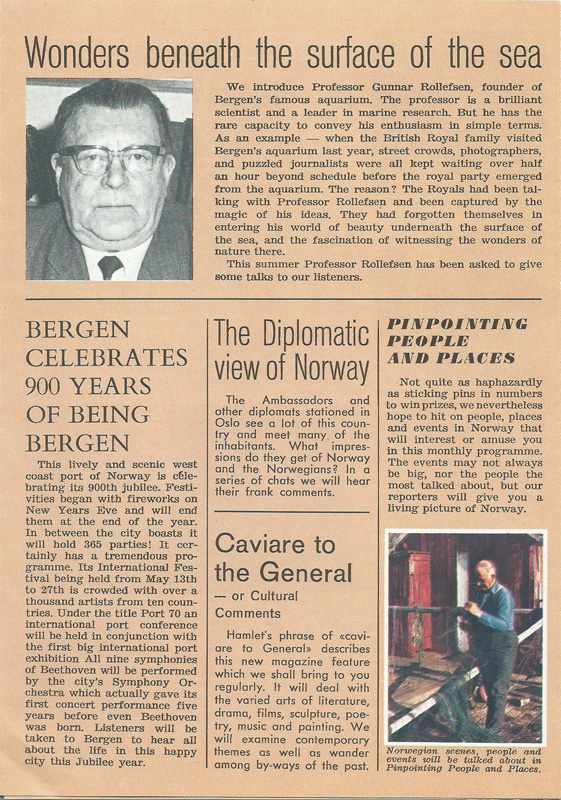 Wonders beneath the surface of the sea

We introduce Professor Gunnar Rollefsen, founder of Bergen's famous aquarium. The professor is a brilliant scientist and a leader in marine research. But he has the rare capacity to convey his enthusiasm in simple terms. As an example — when the British Royal family visited Bergen's aquarium last year, street crowds, photographers, and puzzled journalists were all kept waiting over half an hour beyond schedule before the royal party emerged from the aquarium. The reason? The Royals had been talking with Professor Rollefsen and been captured by the magic of his ideas. They had forgotten themselves in entering his world of beauty underneath the surface of the sea, and the fascination of witnessing the wonders of nature there.

This summer Professor Rollefsen has been asked to give some talks to our listeners.

BERGEN CELEBRATES 900 YEARS OF BEING BERGEN

This lively and scenic west coast port of Norway is celebrating its 900th jubilee. Festivities began with fireworks on New Years Eve and will end them at the end of the year. In between the city boasts it will hold 365 parties! It certainly has a tremendous programme. Its International Festival being held from May 13th to 27th is crowded with over a thousand artists from ten countries. Under the title Port 70 an international port conference will be held in conjunction with the first big international port exhibition All nine symphonies of Beethoven will be performed by the city's Symphony Orchestra which actually gave its first concert performance five years before even Beethoven was born. Listeners will be taken to Bergen to hear all about the life in this happy city this Jubilee year.

The Diplomatic view of Norway

The Ambassadors and other diplomats stationed in Oslo see a lot of this country and meet many of the inhabitants. What impressions do they get of Norway and the Norwegians? In a series of chats we will hear their frank comments.

Caviare to the General

— or Cultural Comments

Hamlet's phrase of «caviare to General» describes this new magazine feature which we shall bring to you regularly. It will deal with the varied arts of literature, drama, films, sculpture, poetry, music and painting. We will examine contemporary themes as well as wander among by-ways of the past.

PINPOINTING PEOPLE AND PLACES

Not quite as haphazardly as sticking pins in numbers to win prizes, we nevertheless hope to hit on people, places and events in Norway that will interest or amuse you in this monthly programme. The events may not always be big, nor the people the most talked about, but our reporters will give you a living picture of Norway.

Norwegian scenes, people and events will be talked about in Pinpointing People and Places.